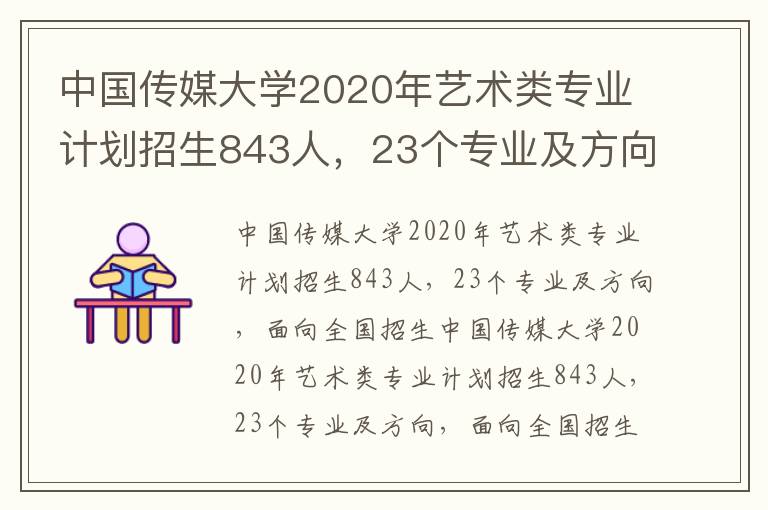 中国传媒大学2020年艺术类专业计划招生843人，23个专业及方向

中国传媒大学2020年艺术类专业计划招生843人，23个专业及方向，面向全国招生中国传媒大学2020年艺术类专业计划招生843人，23个专业及方向，面向全国招生